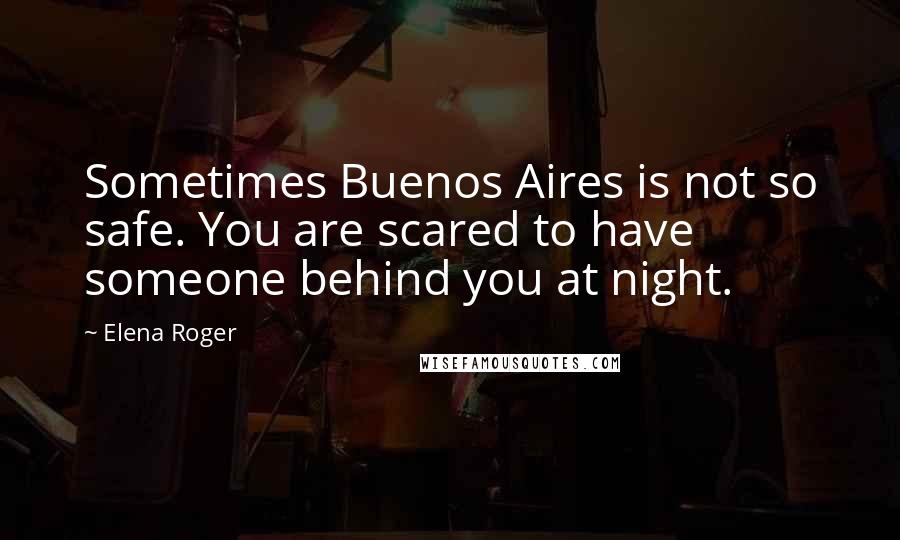 Sometimes Buenos Aires is not so safe. You are scared to have someone behind you at night.

~ Elena Roger

WISEFAMOUSQUOTES.COM